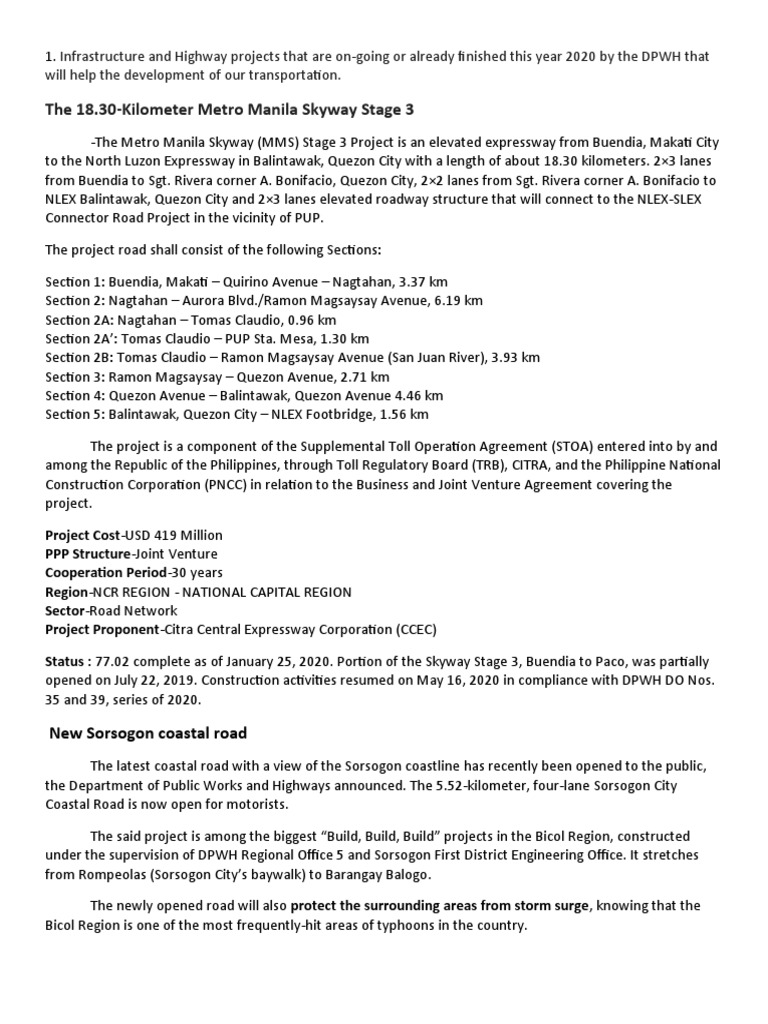 1. Infrastructure and Highway projects that are on-going or already finished this year 2020 by the DPWH that will help the development of our transportation.

The 18.30-Kilometer Metro Manila Skyway Stage 3

-The Metro Manila Skyway (MMS) Stage 3 Project is an elevated expressway from Buendia, Makati City to the North Luzon Expressway in Balintawak, Quezon City with a length of about 18.30 kilometers. 2×3 lanes from Buendia to Sgt. Rivera corner A. Bonifacio, Quezon City, 2×2 lanes from Sgt. Rivera corner A. Bonifacio to NLEX Balintawak, Quezon City and 2×3 lanes elevated roadway structure that will connect to the NLEX-SLEX Connector Road Project in the vicinity of PUP.

The project road shall consist of the following Sections:

Section 1: Buendia, Makati – Quirino Avenue – Nagtahan, 3.37 km
Section 2: Nagtahan – Aurora Blvd./Ramon Magsaysay Avenue, 6.19 km
Section 2A: Nagtahan – Tomas Claudio, 0.96 km
Section 2A': Tomas Claudio – PUP Sta. Mesa, 1.30 km
Section 2B: Tomas Claudio – Ramon Magsaysay Avenue (San Juan River), 3.93 km
Section 3: Ramon Magsaysay – Quezon Avenue, 2.71 km
Section 4: Quezon Avenue – Balintawak, Quezon Avenue 4.46 km
Section 5: Balintawak, Quezon City – NLEX Footbridge, 1.56 km

The project is a component of the Supplemental Toll Operation Agreement (STOA) entered into by and among the Republic of the Philippines, through Toll Regulatory Board (TRB), CITRA, and the Philippine National Construction Corporation (PNCC) in relation to the Business and Joint Venture Agreement covering the project.

Project Cost-USD 419 Million
PPP Structure-Joint Venture
Cooperation Period-30 years
Region-NCR REGION - NATIONAL CAPITAL REGION
Sector-Road Network
Project Proponent-Citra Central Expressway Corporation (CCEC)

Status : 77.02 complete as of January 25, 2020. Portion of the Skyway Stage 3, Buendia to Paco, was partially opened on July 22, 2019. Construction activities resumed on May 16, 2020 in compliance with DPWH DO Nos. 35 and 39, series of 2020.

New Sorsogon coastal road

The latest coastal road with a view of the Sorsogon coastline has recently been opened to the public, the Department of Public Works and Highways announced. The 5.52-kilometer, four-lane Sorsogon City Coastal Road is now open for motorists.

The said project is among the biggest "Build, Build, Build" projects in the Bicol Region, constructed under the supervision of DPWH Regional Office 5 and Sorsogon First District Engineering Office. It stretches from Rompeolas (Sorsogon City's baywalk) to Barangay Balogo.

The newly opened road will also protect the surrounding areas from storm surge, knowing that the Bicol Region is one of the most frequently-hit areas of typhoons in the country.